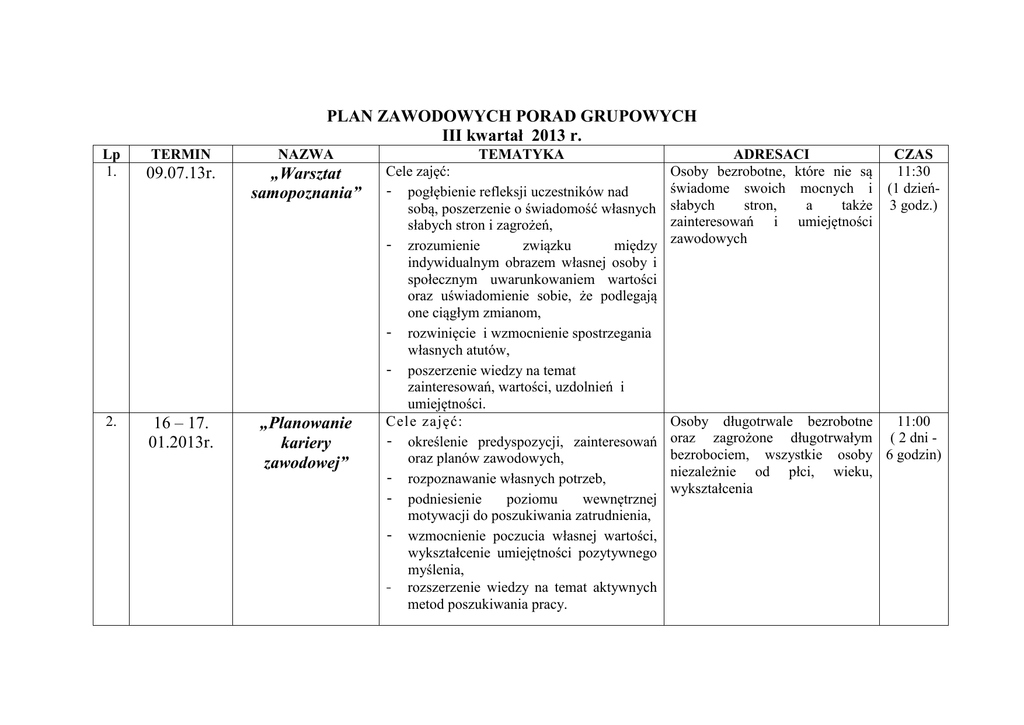 PLAN ZAWODOWYCH PORAD GRUPOWYCH
III kwartał 2013 r.

| Lp | TERMIN | NAZWA | TEMATYKA | ADRESACI | CZAS |
|---|---|---|---|---|---|
| 1. | 09.07.13r. | „Warsztat samopoznania” | Cele zajęć: - pogłębienie refleksji uczestników nad sobą, poszerzenie o świadomość własnych słabych stron i zagrożeń, - zrozumienie związku między indywidualnym obrazem własnej osoby i społecznym uwarunkowaniem wartości oraz uświadomienie sobie, że podlegają one ciągłym zmianom, - rozwinięcie i wzmocnienie spostrzegania własnych atutów, - poszerzenie wiedzy na temat zainteresowań, wartości, uzdolnień i umiejętności. | Osoby bezrobotne, które nie są świadome swoich mocnych i słabych stron, a także zainteresowań i umiejętności zawodowych | 11:30 (1 dzień- 3 godz.) |
| 2. | 16 – 17. 01.2013r. | „Planowanie kariery zawodowej” | Cele zajęć: - określenie predyspozycji, zainteresowań oraz planów zawodowych, - rozpoznawanie własnych potrzeb, - podniesienie poziomu wewnętrznej motywacji do poszukiwania zatrudnienia, - wzmocnienie poczucia własnej wartości, wykształcenie umiejętności pozytywnego myślenia, - rozszerzenie wiedzy na temat aktywnych metod poszukiwania pracy. | Osoby długotrwale bezrobotne oraz zagrożone długotrwałym bezrobociem, wszystkie osoby niezależnie od płci, wieku, wykształcenia | 11:00 ( 2 dni - 6 godzin) |